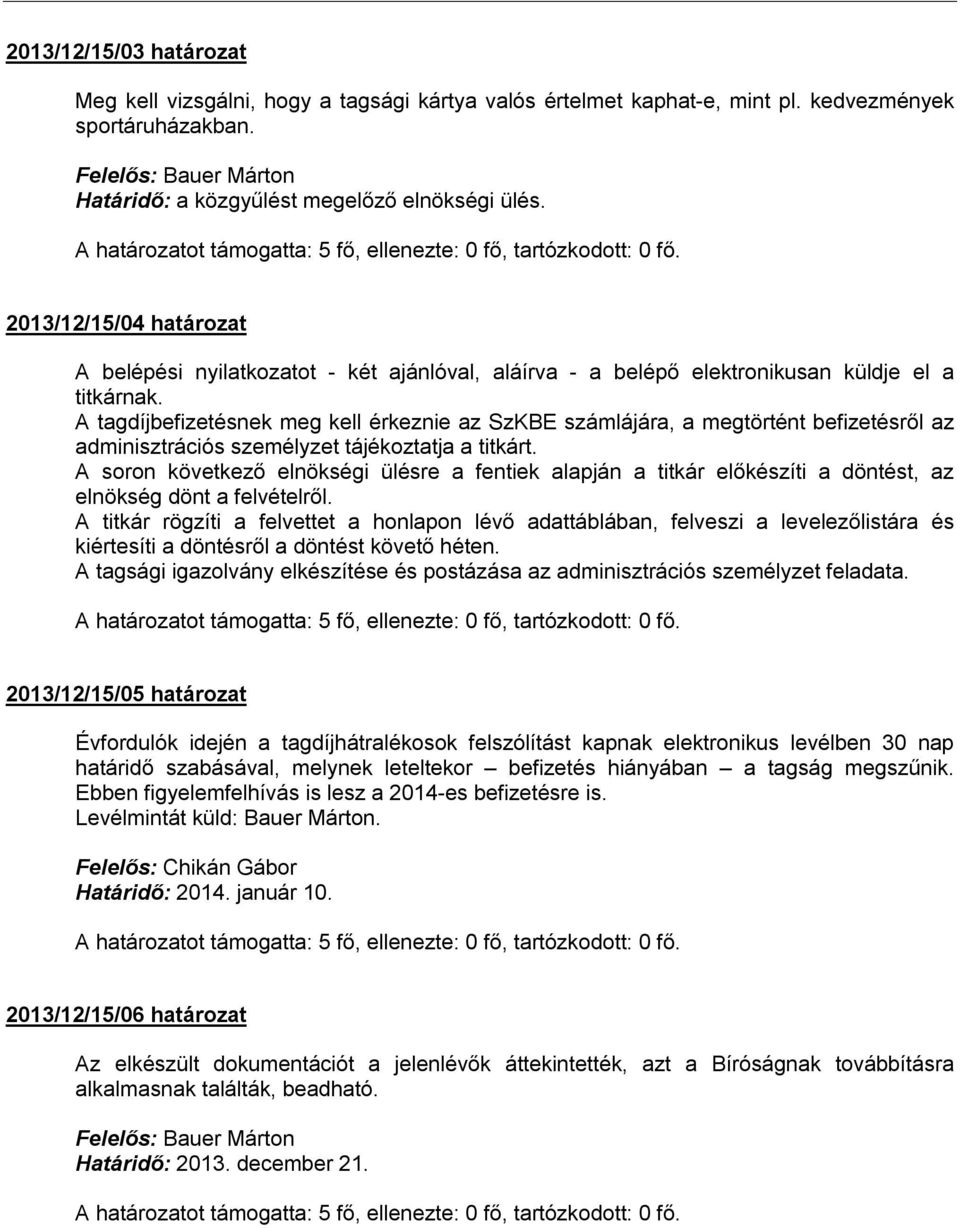 2013/12/15/03 határozat

Meg kell vizsgálni, hogy a tagsági kártya valós értelmet kaphat-e, mint pl. kedvezmények sportáruházakban.

Felelős: Bauer Márton
Határidő: a közgyűlést megelőző elnökségi ülés.

A határozatot támogatta: 5 fő, ellenezte: 0 fő, tartózkodott: 0 fő.

2013/12/15/04 határozat

A belépési nyilatkozatot - két ajánlóval, aláírva - a belépő elektronikusan küldje el a titkárnak.
A tagdíjbefizetésnek meg kell érkeznie az SzKBE számlájára, a megtörtént befizetésről az adminisztrációs személyzet tájékoztatja a titkárt.
A soron következő elnökségi ülésre a fentiek alapján a titkár előkészíti a döntést, az elnökség dönt a felvételről.
A titkár rögzíti a felvettet a honlapon lévő adattáblában, felveszi a levelezőlistára és kiértesíti a döntésről a döntést követő héten.
A tagsági igazolvány elkészítése és postázása az adminisztrációs személyzet feladata.

A határozatot támogatta: 5 fő, ellenezte: 0 fő, tartózkodott: 0 fő.

2013/12/15/05 határozat

Évfordulók idején a tagdíjhátralékosok felszólítást kapnak elektronikus levélben 30 nap határidő szabásával, melynek leteltekor – befizetés hiányában – a tagság megszűnik. Ebben figyelemfelhívás is lesz a 2014-es befizetésre is.
Levélmintát küld: Bauer Márton.

Felelős: Chikán Gábor
Határidő: 2014. január 10.

A határozatot támogatta: 5 fő, ellenezte: 0 fő, tartózkodott: 0 fő.

2013/12/15/06 határozat

Az elkészült dokumentációt a jelenlévők áttekintették, azt a Bíróságnak továbbításra alkalmasnak találták, beadható.

Felelős: Bauer Márton
Határidő: 2013. december 21.

A határozatot támogatta: 5 fő, ellenezte: 0 fő, tartózkodott: 0 fő.